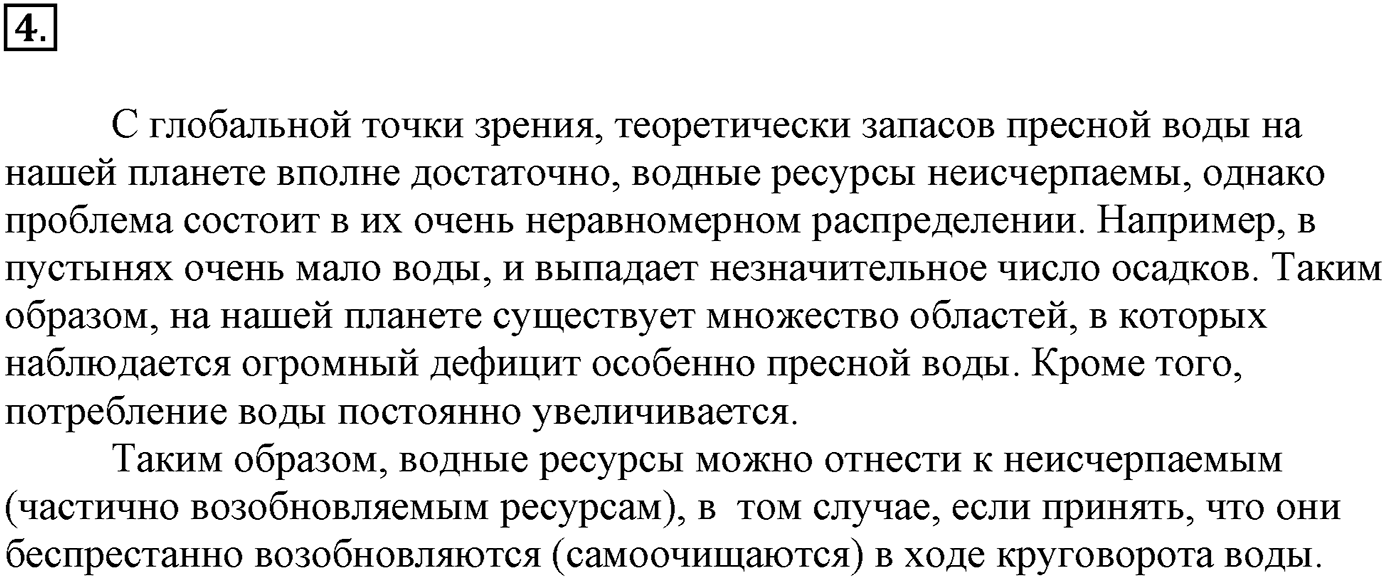 4.

С глобальной точки зрения, теоретически запасов пресной воды на нашей планете вполне достаточно, водные ресурсы неисчерпаемы, однако проблема состоит в их очень неравномерном распределении. Например, в пустынях очень мало воды, и выпадает незначительное число осадков. Таким образом, на нашей планете существует множество областей, в которых наблюдается огромный дефицит особенно пресной воды. Кроме того, потребление воды постоянно увеличивается.

Таким образом, водные ресурсы можно отнести к неисчерпаемым (частично возобновляемым ресурсам), в том случае, если принять, что они беспрестанно возобновляются (самоочищаются) в ходе круговорота воды.